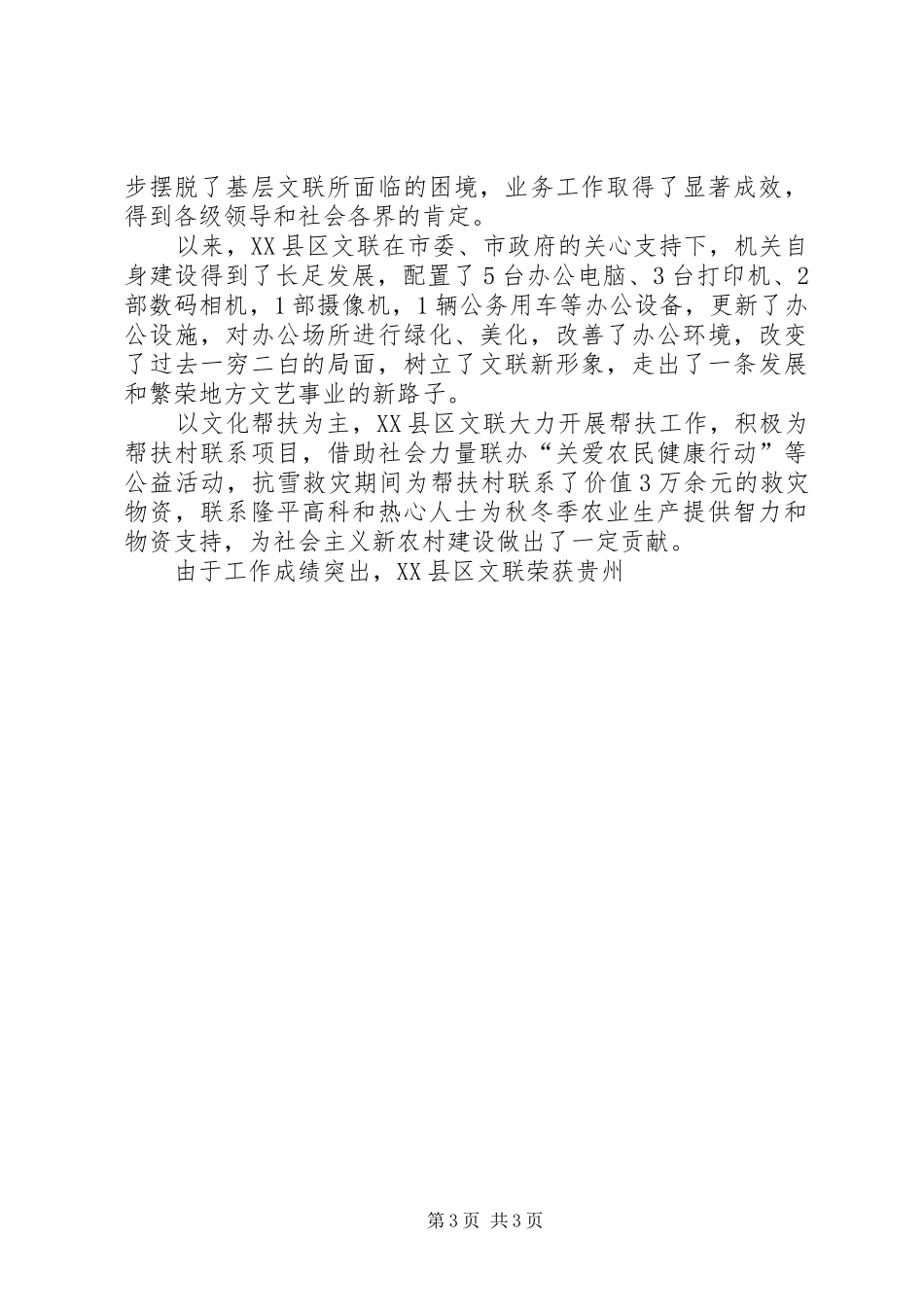 步摆脱了基层文联所面临的困境，业务工作取得了显著成效，得到各级领导和社会各界的肯定。

以来，XX县区文联在市委、市政府的关心支持下，机关自身建设得到了长足发展，配置了5台办公电脑、3台打印机、2部数码相机，1部摄像机，1辆公务用车等办公设备，更新了办公设施，对办公场所进行绿化、美化，改善了办公环境，改变了过去一穷二白的局面，树立了文联新形象，走出了一条发展和繁荣地方文艺事业的新路子。

以文化帮扶为主，XX县区文联大力开展帮扶工作，积极为帮扶村联系项目，借助社会力量联办“关爱农民健康行动”等公益活动，抗雪救灾期间为帮扶村联系了价值3万余元的救灾物资，联系隆平高科和热心人士为秋冬季农业生产提供智力和物资支持，为社会主义新农村建设做出了一定贡献。

由于工作成绩突出，XX县区文联荣获贵州

第3页 共3页